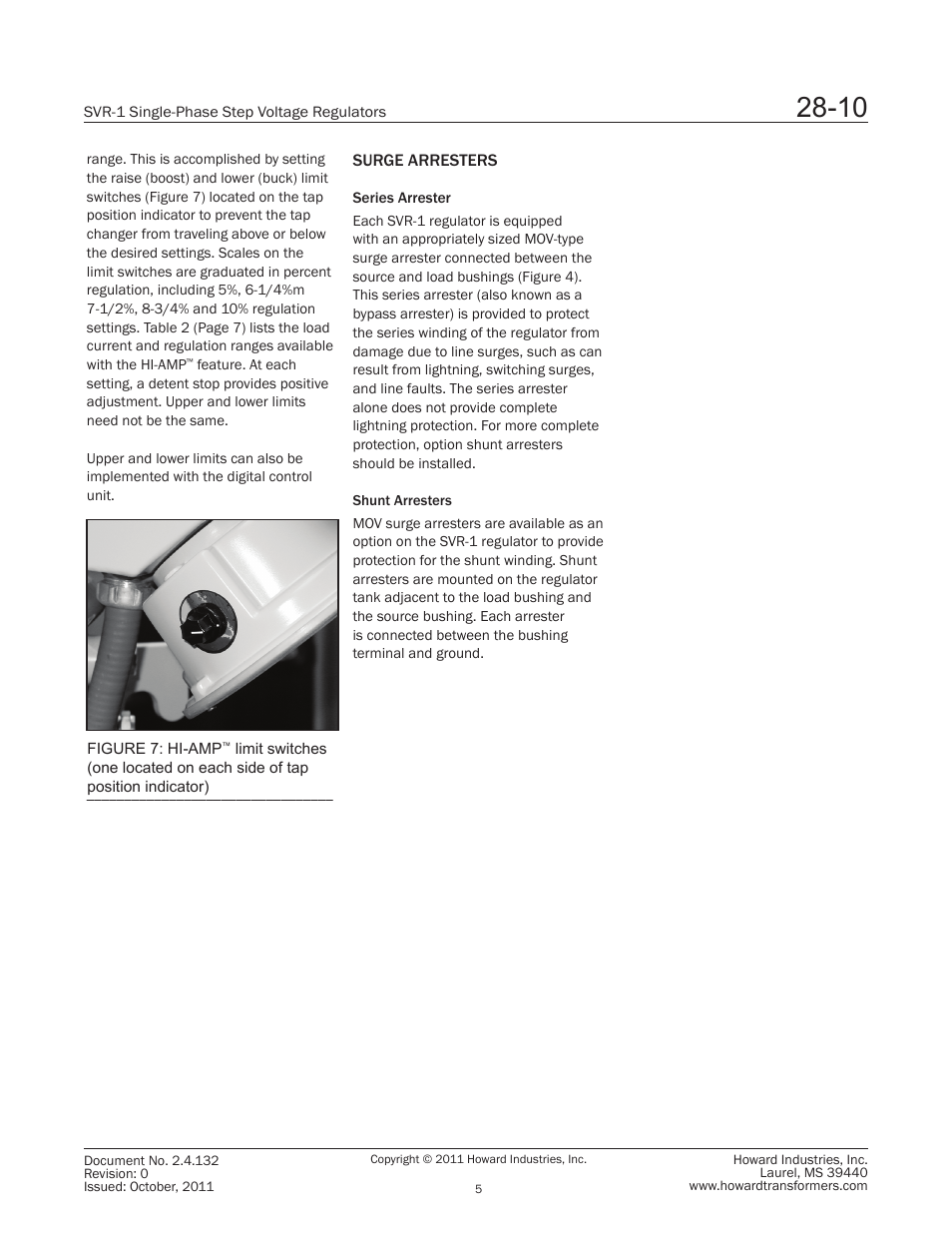 SVR-1 Single-Phase Step Voltage Regulators

28-10

range. This is accomplished by setting the raise (boost) and lower (buck) limit switches (Figure 7) located on the tap position indicator to prevent the tap changer from traveling above or below the desired settings. Scales on the limit switches are graduated in percent regulation, including 5%, 6-1/4%m 7-1/2%, 8-3/4% and 10% regulation settings. Table 2 (Page 7) lists the load current and regulation ranges available with the HI-AMP™ feature. At each setting, a detent stop provides positive adjustment. Upper and lower limits need not be the same.

Upper and lower limits can also be implemented with the digital control unit.

FIGURE 7: HI-AMP™ limit switches (one located on each side of tap position indicator)

SURGE ARRESTERS

Series Arrester

Each SVR-1 regulator is equipped with an appropriately sized MOV-type surge arrester connected between the source and load bushings (Figure 4). This series arrester (also known as a bypass arrester) is provided to protect the series winding of the regulator from damage due to line surges, such as can result from lightning, switching surges, and line faults. The series arrester alone does not provide complete lightning protection. For more complete protection, option shunt arresters should be installed.

Shunt Arresters

MOV surge arresters are available as an option on the SVR-1 regulator to provide protection for the shunt winding. Shunt arresters are mounted on the regulator tank adjacent to the load bushing and the source bushing. Each arrester is connected between the bushing terminal and ground.

Document No. 2.4.132
Revision: 0
Issued: October, 2011

Copyright © 2011 Howard Industries, Inc.

5

Howard Industries, Inc.
Laurel, MS 39440
www.howardtransformers.com